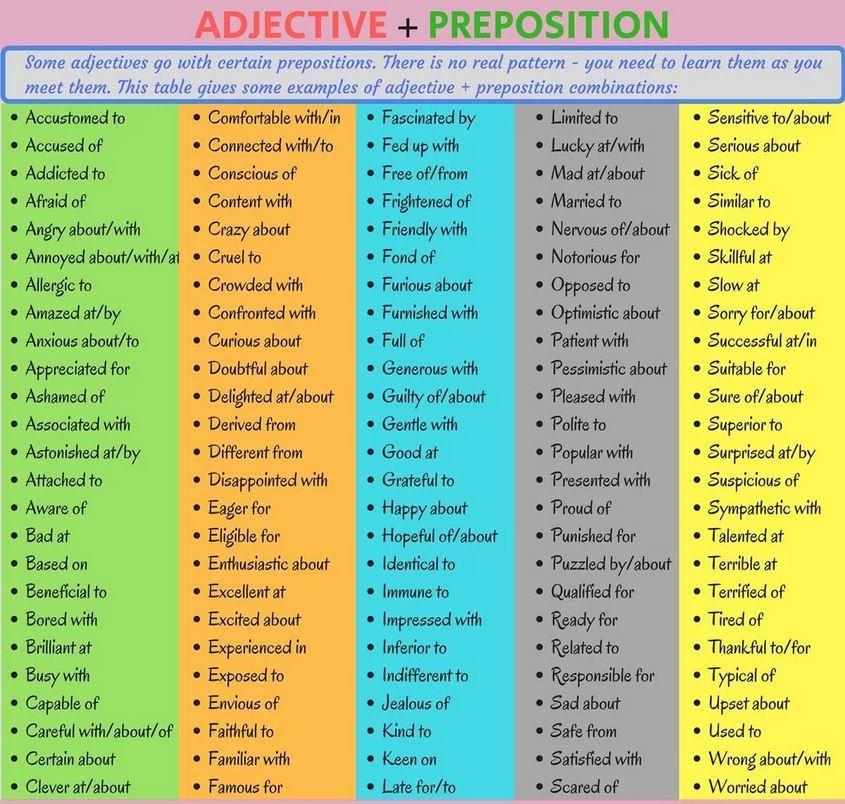 ADJECTIVE + PREPOSITION

Some adjectives go with certain prepositions. There is no real pattern - you need to learn them as you meet them. This table gives some examples of adjective + preposition combinations:

• Accustomed to
• Accused of
• Addicted to
• Afraid of
• Angry about/with
• Annoyed about/with/at
• Allergic to
• Amazed at/by
• Anxious about/to
• Appreciated for
• Ashamed of
• Associated with
• Astonished at/by
• Attached to
• Aware of
• Bad at
• Based on
• Beneficial to
• Bored with
• Brilliant at
• Busy with
• Capable of
• Careful with/about/of
• Certain about
• Clever at/about

• Comfortable with/in
• Connected with/to
• Conscious of
• Content with
• Crazy about
• Cruel to
• Crowded with
• Confronted with
• Curious about
• Doubtful about
• Delighted at/about
• Derived from
• Different from
• Disappointed with
• Eager for
• Eligible for
• Enthusiastic about
• Excellent at
• Excited about
• Experienced in
• Exposed to
• Envious of
• Faithful to
• Familiar with
• Famous for

• Fascinated by
• Fed up with
• Free of/from
• Frightened of
• Friendly with
• Fond of
• Furious about
• Furnished with
• Full of
• Generous with
• Guilty of/about
• Gentle with
• Good at
• Grateful to
• Happy about
• Hopeful of/about
• Identical to
• Immune to
• Impressed with
• Inferior to
• Indifferent to
• Jealous of
• Kind to
• Keen on
• Late for/to

• Limited to
• Lucky at/with
• Mad at/about
• Married to
• Nervous of/about
• Notorious for
• Opposed to
• Optimistic about
• Patient with
• Pessimistic about
• Pleased with
• Polite to
• Popular with
• Presented with
• Proud of
• Punished for
• Puzzled by/about
• Qualified for
• Ready for
• Related to
• Responsible for
• Sad about
• Safe from
• Satisfied with
• Scared of

• Sensitive to/about
• Serious about
• Sick of
• Similar to
• Shocked by
• Skillful at
• Slow at
• Sorry for/about
• Successful at/in
• Suitable for
• Sure of/about
• Superior to
• Surprised at/by
• Suspicious of
• Sympathetic with
• Talented at
• Terrible at
• Terrified of
• Tired of
• Thankful to/for
• Typical of
• Upset about
• Used to
• Wrong about/with
• Worried about